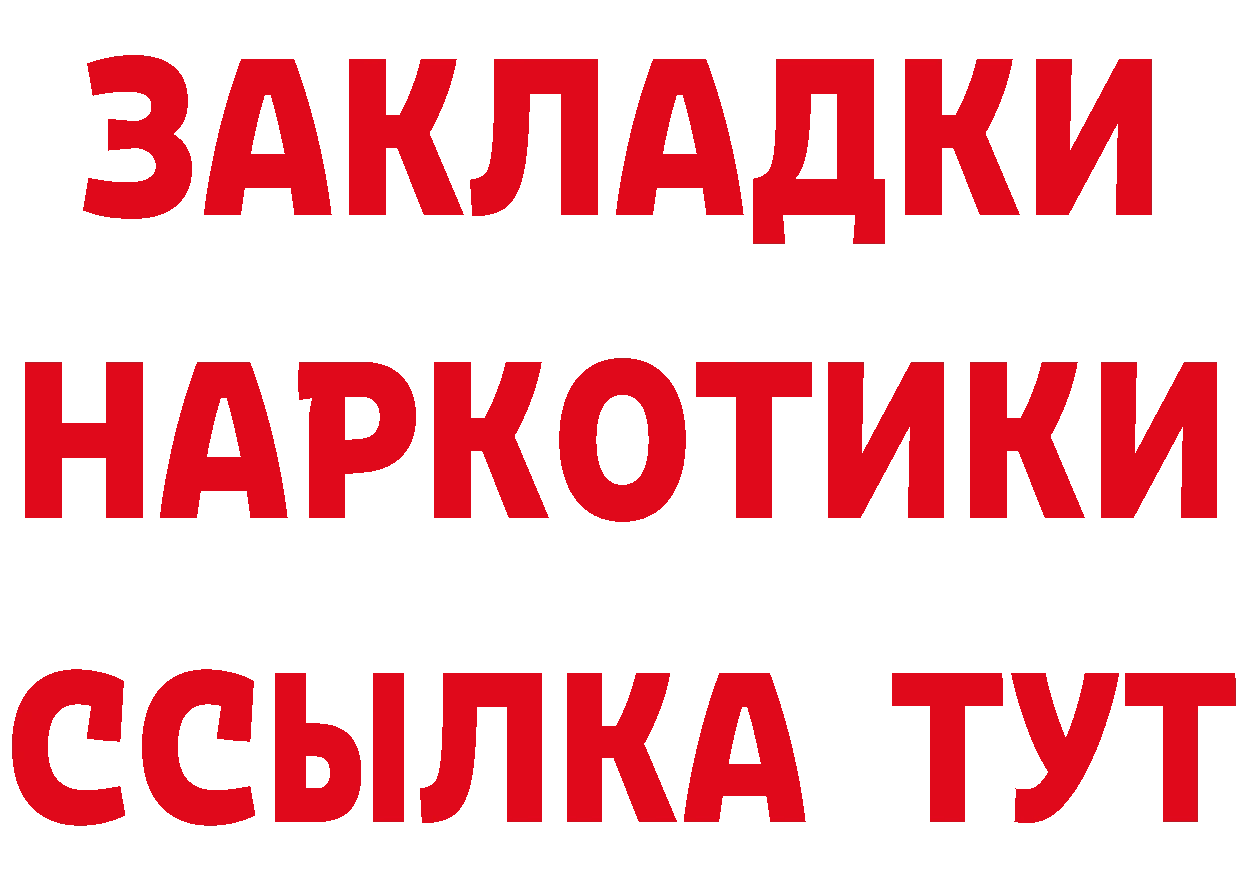 ЗАКЛАДКИ НАРКОТИКИ ССЫЛКА ТУТ